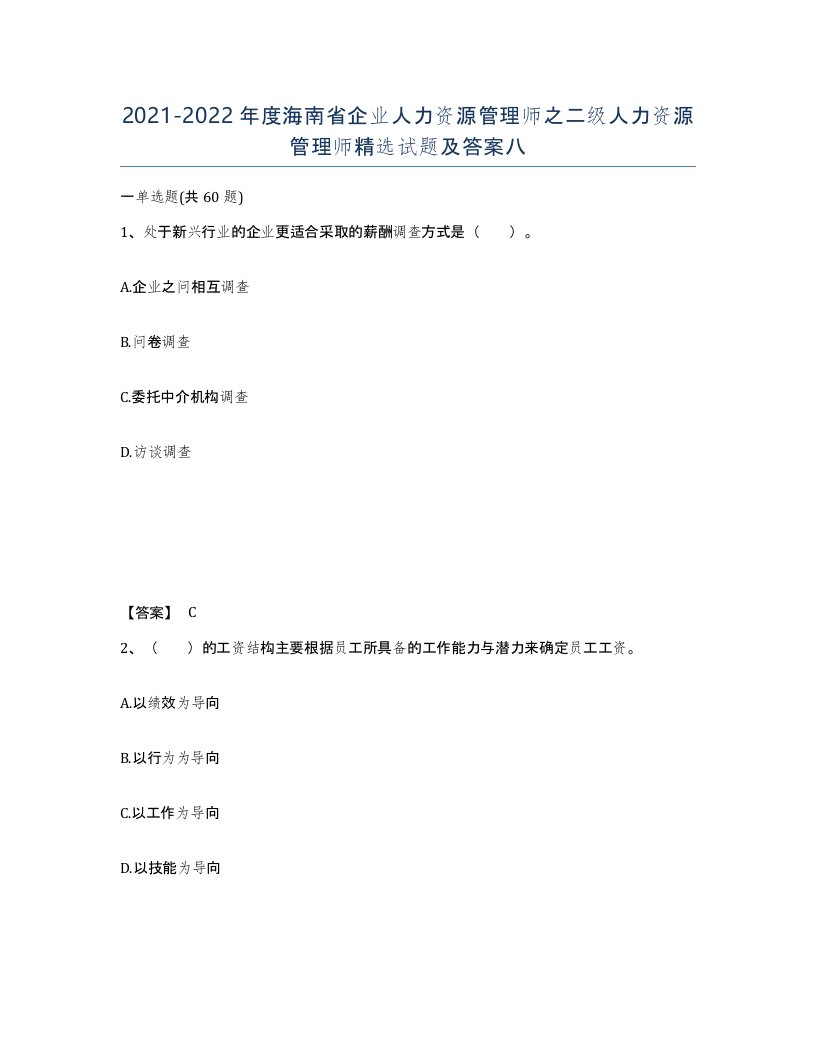 2021-2022年度海南省企业人力资源管理师之二级人力资源管理师精选试题及答案八

一单选题(共60题)

1、处于新兴行业的企业更适合采取的薪酬调查方式是（　　）。

A.企业之间相互调查

B.问卷调查

C.委托中介机构调查

D.访谈调查

【答案】 C

2、（　　）的工资结构主要根据员工所具备的工作能力与潜力来确定员工工资。

A.以绩效为导向

B.以行为为导向

C.以工作为导向

D.以技能为导向